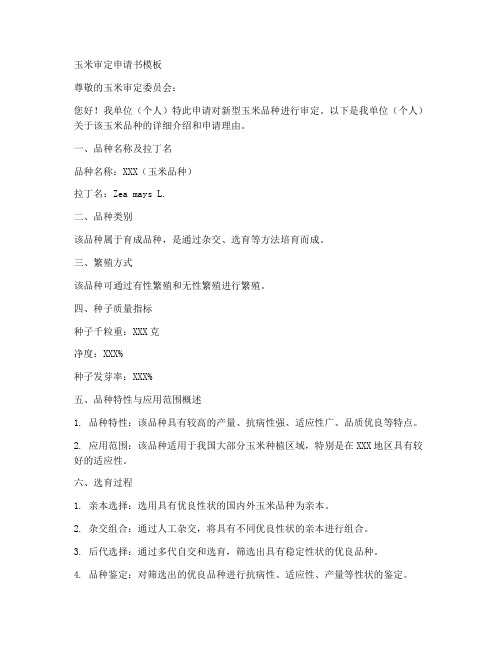 玉米审定申请书模板

尊敬的玉米审定委员会：

您好！我单位（个人）特此申请对新型玉米品种进行审定。以下是我单位（个人）关于该玉米品种的详细介绍和申请理由。

一、品种名称及拉丁名

品种名称：XXX（玉米品种）

拉丁名：Zea mays L.

二、品种类别

该品种属于育成品种，是通过杂交、选育等方法培育而成。

三、繁殖方式

该品种可通过有性繁殖和无性繁殖进行繁殖。

四、种子质量指标

种子千粒重：XXX 克

净度：XXX%

种子发芽率：XXX%

五、品种特性与应用范围概述

1. 品种特性：该品种具有较高的产量、抗病性强、适应性广、品质优良等特点。

2. 应用范围：该品种适用于我国大部分玉米种植区域，特别是在 XXX 地区具有较好的适应性。

六、选育过程

1. 亲本选择：选用具有优良性状的国内外玉米品种为亲本。

2. 杂交组合：通过人工杂交，将具有不同优良性状的亲本进行组合。

3. 后代选择：通过多代自交和选育，筛选出具有稳定性状的优良品种。

4. 品种鉴定：对筛选出的优良品种进行抗病性、适应性、产量等性状的鉴定。